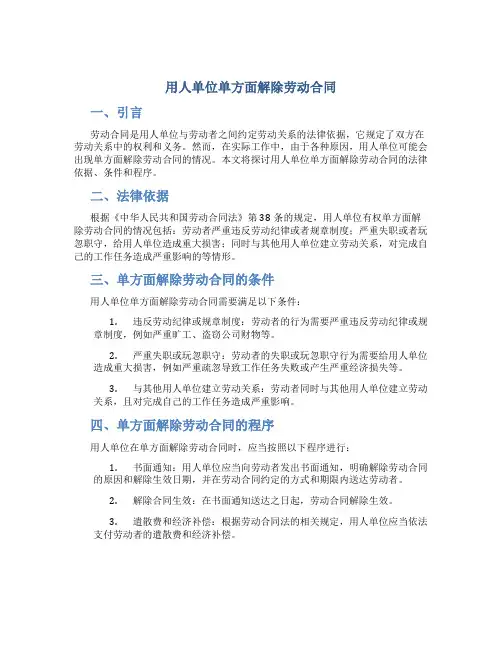 用人单位单方面解除劳动合同

一、引言

劳动合同是用人单位与劳动者之间约定劳动关系的法律依据，它规定了双方在劳动关系中的权利和义务。然而，在实际工作中，由于各种原因，用人单位可能会出现单方面解除劳动合同的情况。本文将探讨用人单位单方面解除劳动合同的法律依据、条件和程序。

二、法律依据

根据《中华人民共和国劳动合同法》第38条的规定，用人单位有权单方面解除劳动合同的情况包括：劳动者严重违反劳动纪律或者规章制度；严重失职或者玩忽职守，给用人单位造成重大损害；同时与其他用人单位建立劳动关系，对完成自己的工作任务造成严重影响的等情形。

三、单方面解除劳动合同的条件

用人单位单方面解除劳动合同需要满足以下条件：

1. 违反劳动纪律或规章制度：劳动者的行为需要严重违反劳动纪律或规章制度，例如严重旷工、盗窃公司财物等。

2. 严重失职或玩忽职守：劳动者的失职或玩忽职守行为需要给用人单位造成重大损害，例如严重疏忽导致工作任务失败或产生严重经济损失等。

3. 与其他用人单位建立劳动关系：劳动者同时与其他用人单位建立劳动关系，且对完成自己的工作任务造成严重影响。

四、单方面解除劳动合同的程序

用人单位在单方面解除劳动合同时，应当按照以下程序进行：

1. 书面通知：用人单位应当向劳动者发出书面通知，明确解除劳动合同的原因和解除生效日期，并在劳动合同约定的方式和期限内送达劳动者。

2. 解除合同生效：在书面通知送达之日起，劳动合同解除生效。

3. 遣散费和经济补偿：根据劳动合同法的相关规定，用人单位应当依法支付劳动者的遣散费和经济补偿。